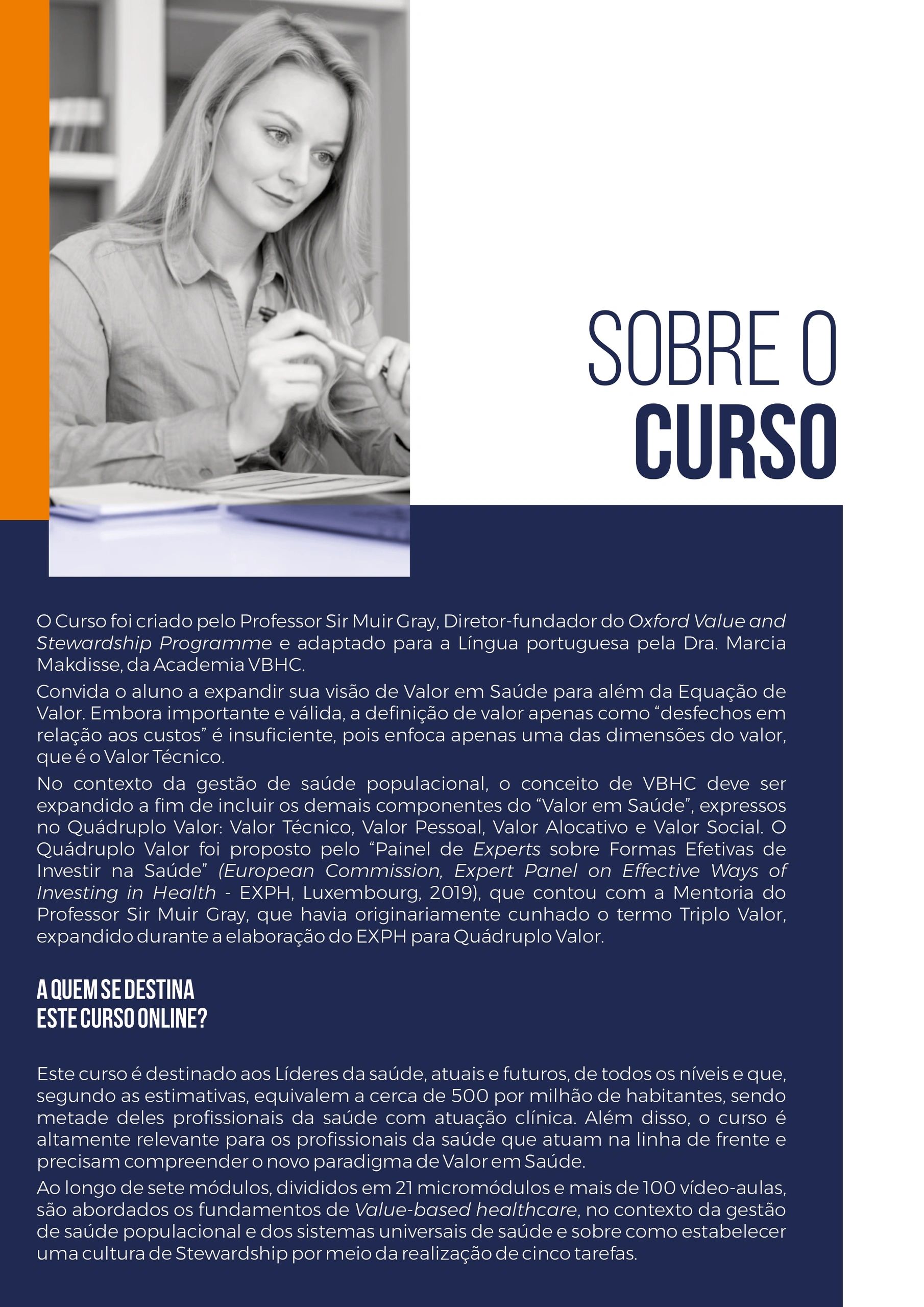 SOBRE O
CURSO

O Curso foi criado pelo Professor Sir Muir Gray, Diretor-fundador do Oxford Value and Stewardship Programme e adaptado para a Língua portuguesa pela Dra. Marcia Makdisse, da Academia VBHC.

Convida o aluno a expandir sua visão de Valor em Saúde para além da Equação de Valor. Embora importante e válida, a definição de valor apenas como “desfechos em relação aos custos” é insuficiente, pois enfoca apenas uma das dimensões do valor, que é o Valor Técnico.

No contexto da gestão de saúde populacional, o conceito de VBHC deve ser expandido a fim de incluir os demais componentes do “Valor em Saúde”, expressos no Quádruplo Valor: Valor Técnico, Valor Pessoal, Valor Alocativo e Valor Social. O Quádruplo Valor foi proposto pelo “Painel de Experts sobre Formas Efetivas de Investir na Saúde” (European Commission, Expert Panel on Effective Ways of Investing in Health - EXPH, Luxembourg, 2019), que contou com a Mentoria do Professor Sir Muir Gray, que havia originariamente cunhado o termo Triplo Valor, expandido durante a elaboração do EXPH para Quádruplo Valor.

A QUEM SE DESTINA
ESTE CURSO ONLINE?

Este curso é destinado aos Líderes da saúde, atuais e futuros, de todos os níveis e que, segundo as estimativas, equivalem a cerca de 500 por milhão de habitantes, sendo metade deles profissionais da saúde com atuação clínica. Além disso, o curso é altamente relevante para os profissionais da saúde que atuam na linha de frente e precisam compreender o novo paradigma de Valor em Saúde.

Ao longo de sete módulos, divididos em 21 micromódulos e mais de 100 vídeo-aulas, são abordados os fundamentos de Value-based healthcare, no contexto da gestão de saúde populacional e dos sistemas universais de saúde e sobre como estabelecer uma cultura de Stewardship por meio da realização de cinco tarefas.